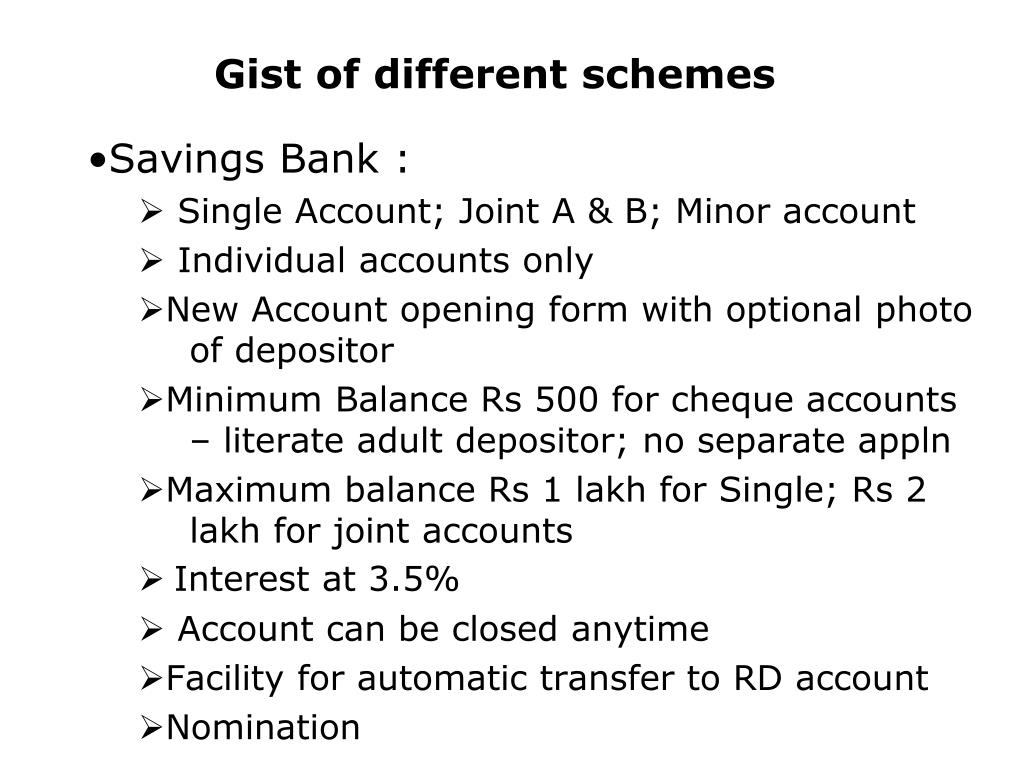 Gist of different schemes

•Savings Bank :

➢ Single Account; Joint A & B; Minor account

➢ Individual accounts only

➢New Account opening form with optional photo of depositor

➢Minimum Balance Rs 500 for cheque accounts – literate adult depositor; no separate appln

➢Maximum balance Rs 1 lakh for Single; Rs 2 lakh for joint accounts

➢ Interest at 3.5%

➢ Account can be closed anytime

➢Facility for automatic transfer to RD account

➢Nomination